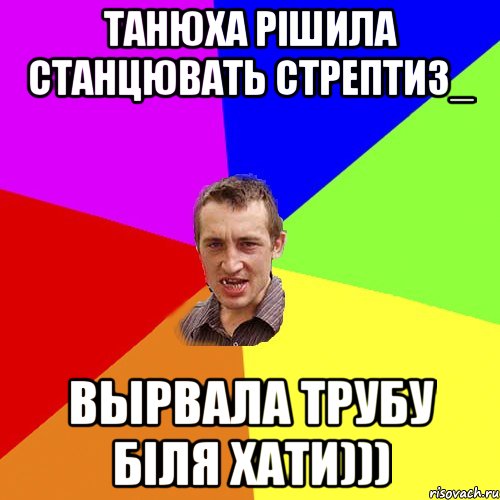 ТАНЮХА РІШИЛА СТАНЦЮВАТЬ СТРЕПТИЗ_

ВЫРВАЛА ТРУБУ БІЛЯ ХАТИ)))

risovach.ru